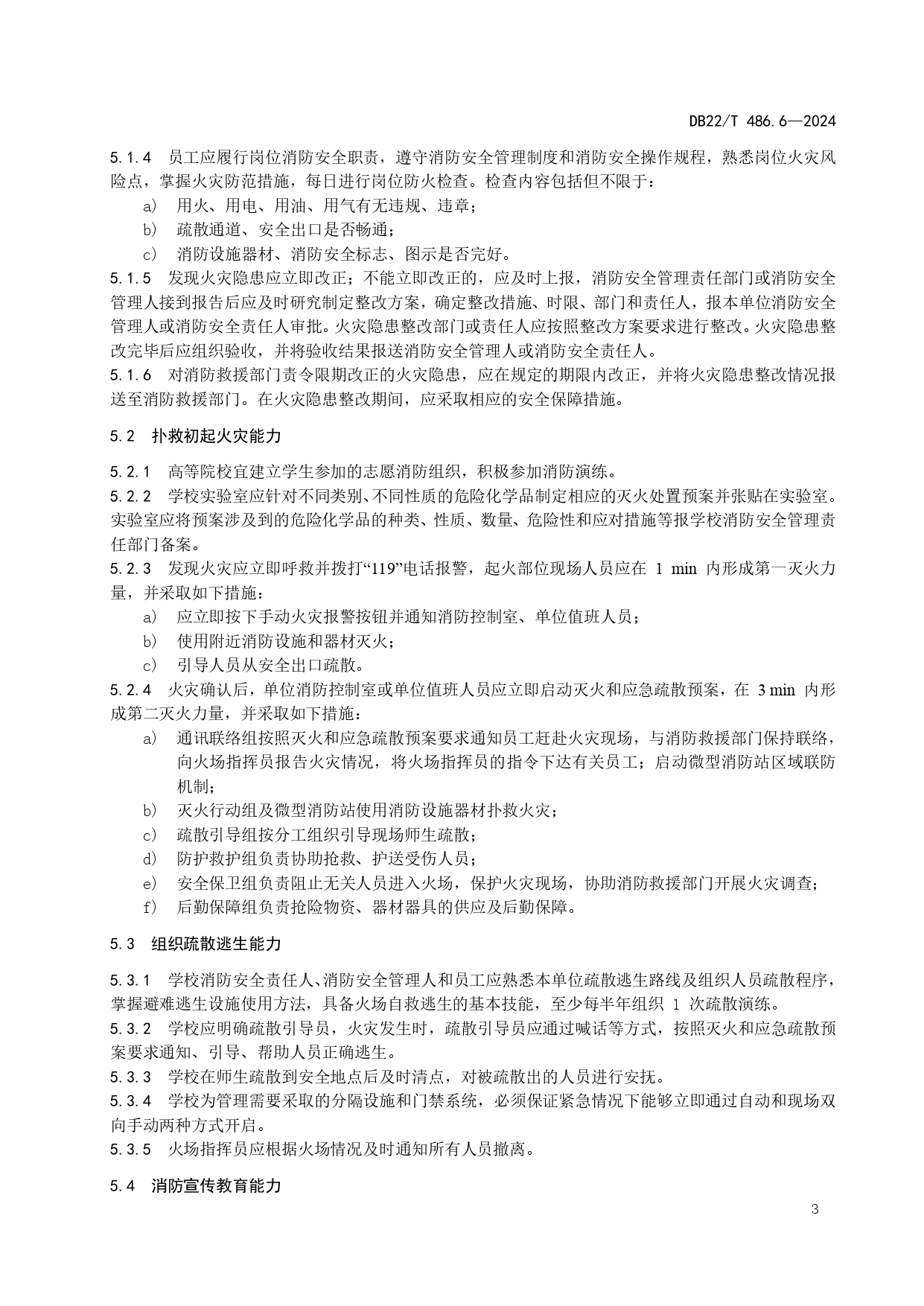 DB22/T 486.6—2024

5.1.4 员工应履行岗位消防安全职责，遵守消防安全管理制度和消防安全操作规程，熟悉岗位火灾风险点，掌握火灾防范措施，每日进行岗位防火检查。检查内容包括但不限于：

a) 用火、用电、用油、用气有无违规、违章；
b) 疏散通道、安全出口是否畅通；
c) 消防设施器材、消防安全标志、图示是否完好。

5.1.5 发现火灾隐患应立即改正；不能立即改正的，应及时上报，消防安全管理责任部门或消防安全管理人接到报告后应及时研究制定整改方案，确定整改措施、时限、部门和责任人，报本单位消防安全管理人或消防安全责任人审批。火灾隐患整改部门或责任人应按照整改方案要求进行整改。火灾隐患整改完毕后应组织验收，并将验收结果报送消防安全管理人或消防安全责任人。

5.1.6 对消防救援部门责令限期改正的火灾隐患，应在规定的期限内改正，并将火灾隐患整改情况报送至消防救援部门。在火灾隐患整改期间，应采取相应的安全保障措施。

5.2 扑救初起火灾能力

5.2.1 高等院校宜建立学生参加的志愿消防组织，积极参加消防演练。

5.2.2 学校实验室应针对不同类别、不同性质的危险化学品制定相应的灭火处置预案并张贴在实验室。实验室应将预案涉及到的危险化学品的种类、性质、数量、危险性和应对措施等报学校消防安全管理责任部门备案。

5.2.3 发现火灾应立即呼救并拨打“119”电话报警，起火部位现场人员应在 1 min 内形成第一灭火力量，并采取如下措施：

a) 应立即按下手动火灾报警按钮并通知消防控制室、单位值班人员；
b) 使用附近消防设施和器材灭火；
c) 引导人员从安全出口疏散。

5.2.4 火灾确认后，单位消防控制室或单位值班人员应立即启动灭火和应急疏散预案，在 3 min 内形成第二灭火力量，并采取如下措施：

a) 通讯联络组按照灭火和应急疏散预案要求通知员工赶赴火灾现场，与消防救援部门保持联络，向火场指挥员报告火灾情况，将火场指挥员的指令下达有关员工；启动微型消防站区域联防机制；
b) 灭火行动组及微型消防站使用消防设施器材扑救火灾；
c) 疏散引导组按分工组织引导现场师生疏散；
d) 防护救护组负责协助抢救、护送受伤人员；
e) 安全保卫组负责阻止无关人员进入火场，保护火灾现场，协助消防救援部门开展火灾调查；
f) 后勤保障组负责抢险物资、器材器具的供应及后勤保障。

5.3 组织疏散逃生能力

5.3.1 学校消防安全责任人、消防安全管理人和员工应熟悉本单位疏散逃生路线及组织人员疏散程序，掌握避难逃生设施使用方法，具备火场自救逃生的基本技能，至少每半年组织 1 次疏散演练。

5.3.2 学校应明确疏散引导员，火灾发生时，疏散引导员应通过喊话等方式，按照灭火和应急疏散预案要求通知、引导、帮助人员正确逃生。

5.3.3 学校在师生疏散到安全地点后及时清点，对被疏散出的人员进行安抚。

5.3.4 学校为管理需要采取的分隔设施和门禁系统，必须保证紧急情况下能够立即通过自动和现场双向手动两种方式开启。

5.3.5 火场指挥员应根据火场情况及时通知所有人员撤离。

5.4 消防宣传教育能力

3